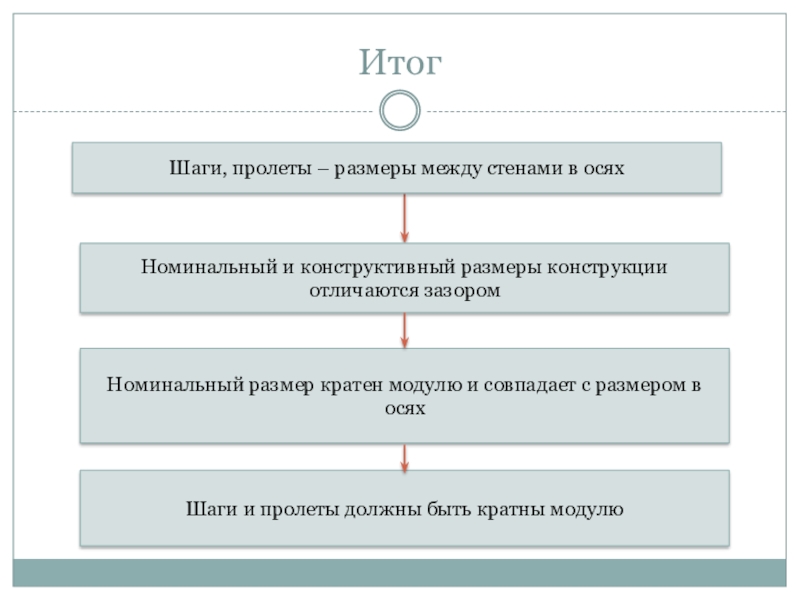 Итог

Шаги, пролеты – размеры между стенами в осях

Номинальный и конструктивный размеры конструкции отличаются зазором

Номинальный размер кратен модулю и совпадает с размером в осях

Шаги и пролеты должны быть кратны модулю